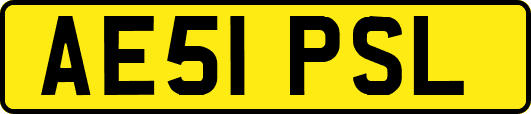 AE51 PSL